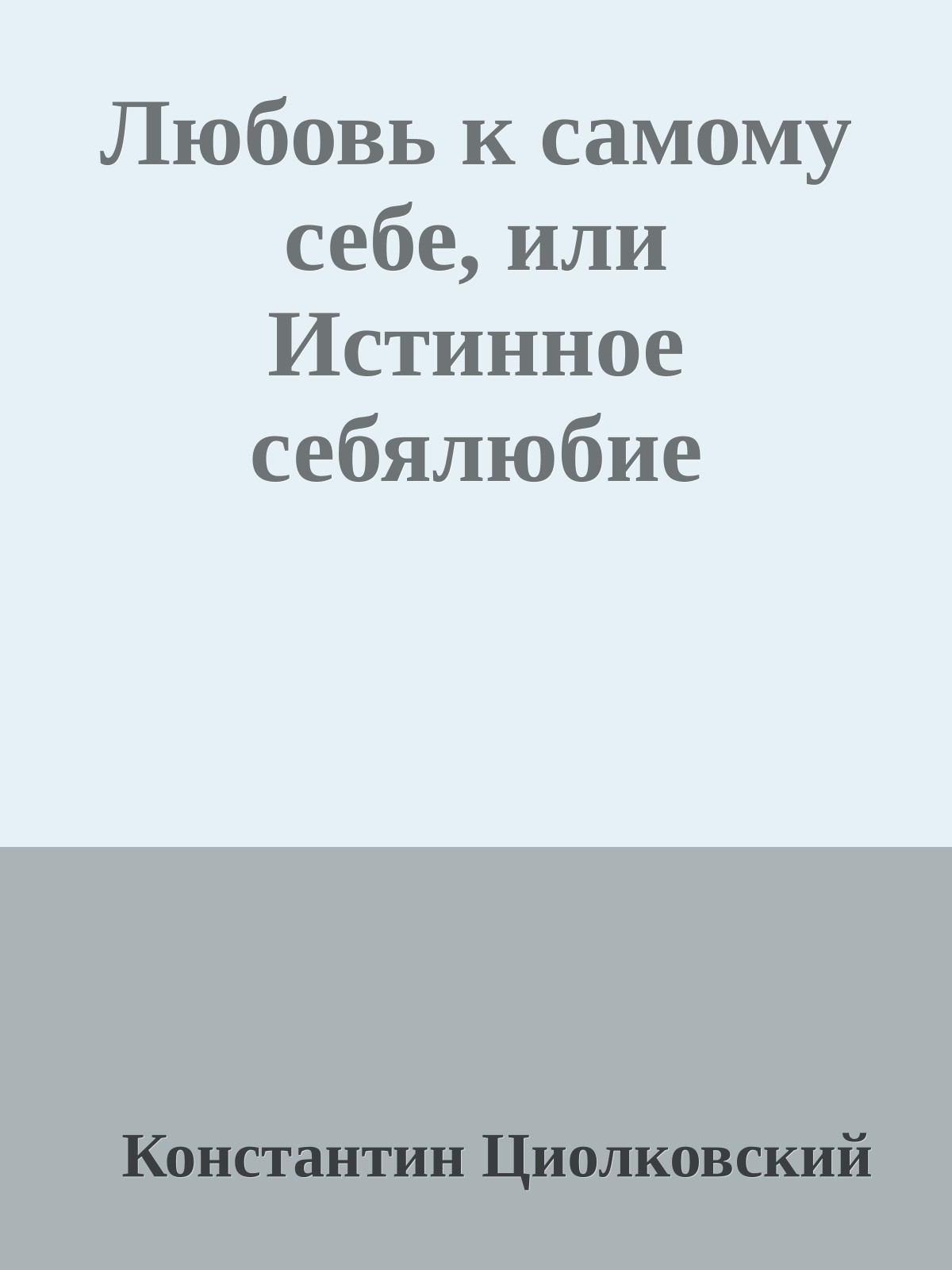 Любовь к самому себе, или Истинное себялюбие

Константин Циолковский